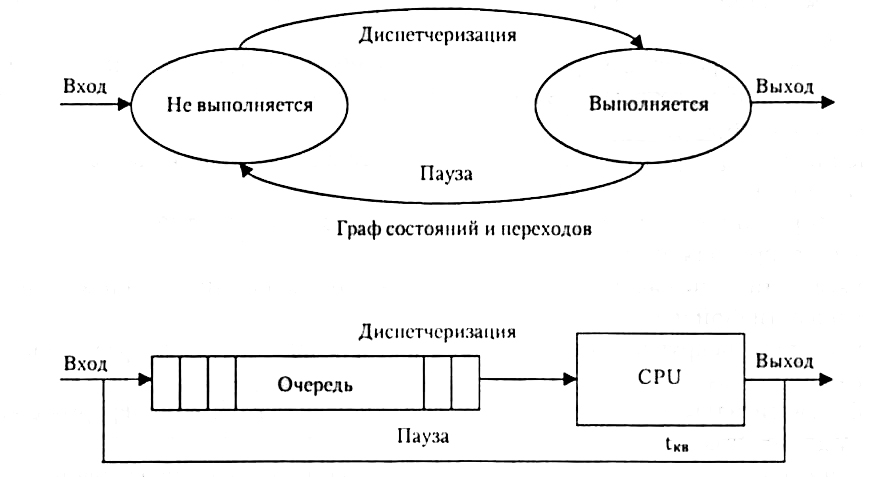 Диспетчеризация

Вход

Не выполняется

Выполняется

Выход

Пауза

Граф состояний и переходов

Диспетчеризация

Вход

Очередь

CPU

Выход

Пауза

$t_{кв}$